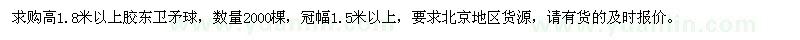 求购高1.8米以上胶东卫矛球，数量2000棵，冠幅1.5米以上，要求北京地区货源，请有货的及时报价。